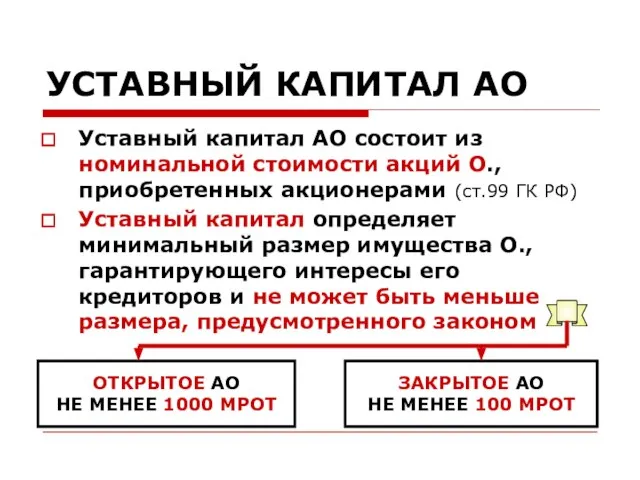 УСТАВНЫЙ КАПИТАЛ АО

Уставный капитал АО состоит из номинальной стоимости акций О., приобретенных акционерами (ст.99 ГК РФ)

Уставный капитал определяет минимальный размер имущества О., гарантирующего интересы его кредиторов и не может быть меньше размера, предусмотренного законом

ОТКРЫТОЕ АО
НЕ МЕНЕЕ 1000 МРОТ

ЗАКРЫТОЕ АО
НЕ МЕНЕЕ 100 МРОТ